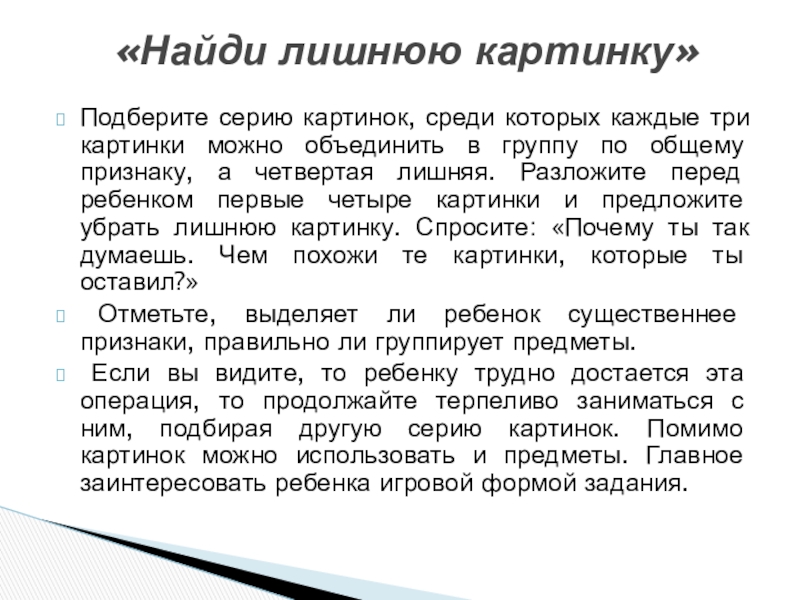 «Найди лишнюю картинку»

Подберите серию картинок, среди которых каждые три картинки можно объединить в группу по общему признаку, а четвертая лишняя. Разложите перед ребенком первые четыре картинки и предложите убрать лишнюю картинку. Спросите: «Почему ты так думаешь. Чем похожи те картинки, которые ты оставил?»

Отметьте, выделяет ли ребенок существеннее признаки, правильно ли группирует предметы.

Если вы видите, то ребенку трудно достается эта операция, то продолжайте терпеливо заниматься с ним, подбирая другую серию картинок. Помимо картинок можно использовать и предметы. Главное заинтересовать ребенка игровой формой задания.